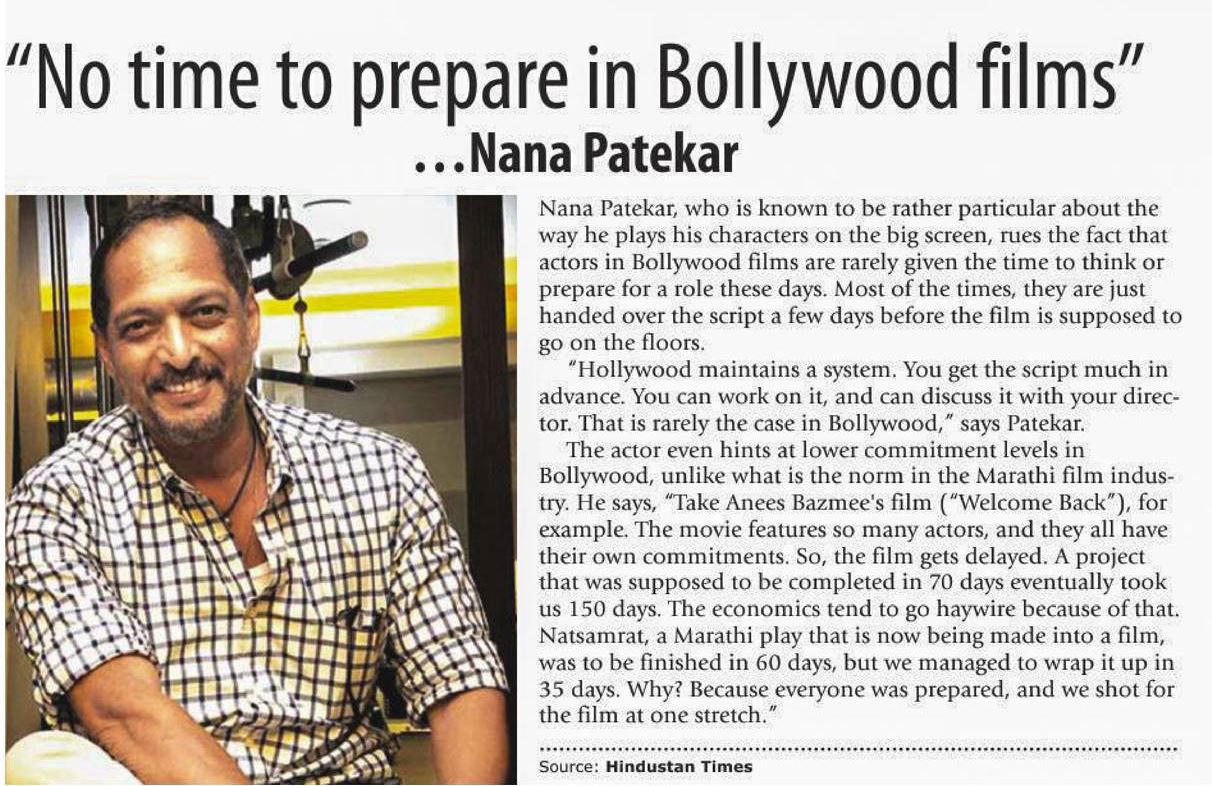 "No time to prepare in Bollywood films"
...Nana Patekar

Nana Patekar, who is known to be rather particular about the way he plays his characters on the big screen, rues the fact that actors in Bollywood films are rarely given the time to think or prepare for a role these days. Most of the times, they are just handed over the script a few days before the film is supposed to go on the floors.

"Hollywood maintains a system. You get the script much in advance. You can work on it, and can discuss it with your director. That is rarely the case in Bollywood," says Patekar.

The actor even hints at lower commitment levels in Bollywood, unlike what is the norm in the Marathi film industry. He says, "Take Anees Bazmee's film ("Welcome Back"), for example. The movie features so many actors, and they all have their own commitments. So, the film gets delayed. A project that was supposed to be completed in 70 days eventually took us 150 days. The economics tend to go haywire because of that. Natsamrat, a Marathi play that is now being made into a film, was to be finished in 60 days, but we managed to wrap it up in 35 days. Why? Because everyone was prepared, and we shot for the film at one stretch."

Source: Hindustan Times